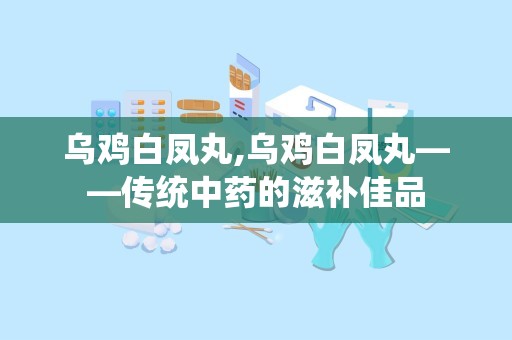 乌鸡白凤丸,乌鸡白凤丸——传统中药的滋补佳品